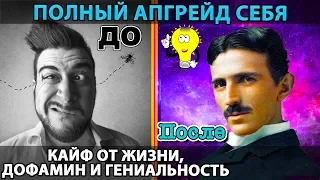 ПОЛНЫЙ АПГРЕЙД СЕБЯ

ДО

После

КАЙФ ОТ ЖИЗНИ, ДОФАМИН И ГЕНИАЛЬНОСТЬ